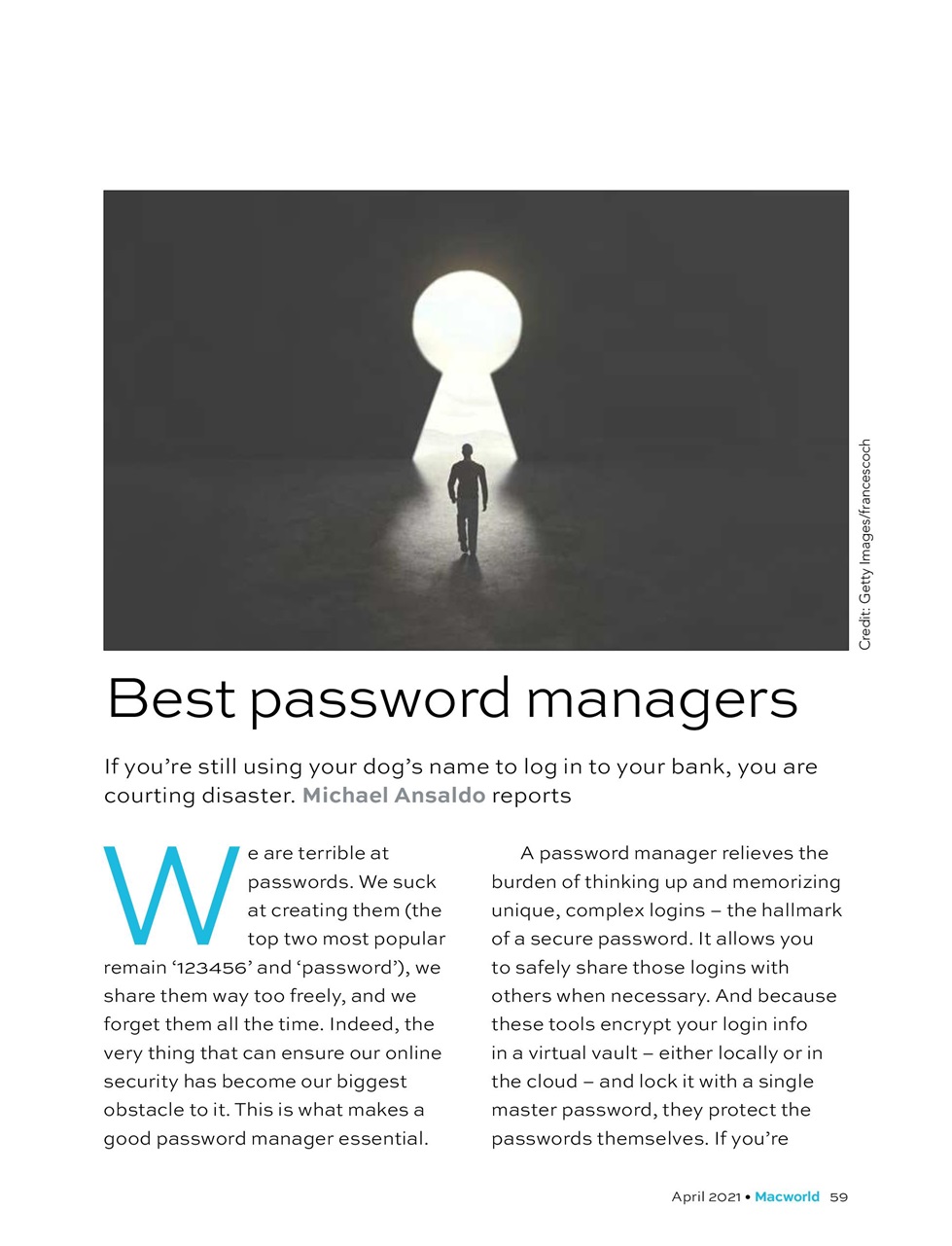 Credit: Getty Images/francescoch

Best password managers

If you're still using your dog's name to log in to your bank, you are courting disaster. Michael Ansaldo reports

We are terrible at passwords. We suck at creating them (the top two most popular remain '123456' and 'password'), we share them way too freely, and we forget them all the time. Indeed, the very thing that can ensure our online security has become our biggest obstacle to it. This is what makes a good password manager essential.

A password manager relieves the burden of thinking up and memorizing unique, complex logins – the hallmark of a secure password. It allows you to safely share those logins with others when necessary. And because these tools encrypt your login info in a virtual vault – either locally or in the cloud – and lock it with a single master password, they protect the passwords themselves. If you're

April 2021 • Macworld 59